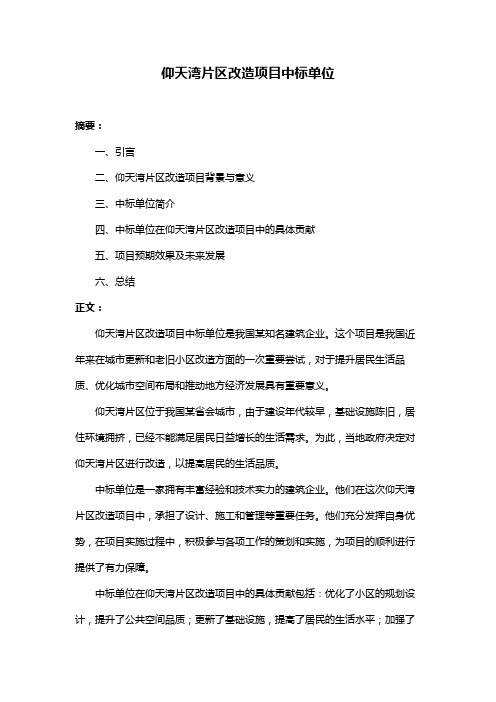 仰天湾片区改造项目中标单位

摘要：

一、引言

二、仰天湾片区改造项目背景与意义

三、中标单位简介

四、中标单位在仰天湾片区改造项目中的具体贡献

五、项目预期效果及未来发展

六、总结

正文：

仰天湾片区改造项目中标单位是我国某知名建筑企业。这个项目是我国近年来在城市更新和老旧小区改造方面的一次重要尝试，对于提升居民生活品质、优化城市空间布局和推动地方经济发展具有重要意义。

仰天湾片区位于我国某省会城市，由于建设年代较早，基础设施陈旧，居住环境拥挤，已经不能满足居民日益增长的生活需求。为此，当地政府决定对仰天湾片区进行改造，以提高居民的生活品质。

中标单位是一家拥有丰富经验和技术实力的建筑企业。他们在这次仰天湾片区改造项目中，承担了设计、施工和管理等重要任务。他们充分发挥自身优势，在项目实施过程中，积极参与各项工作的策划和实施，为项目的顺利进行提供了有力保障。

中标单位在仰天湾片区改造项目中的具体贡献包括：优化了小区的规划设计，提升了公共空间品质；更新了基础设施，提高了居民的生活水平；加强了